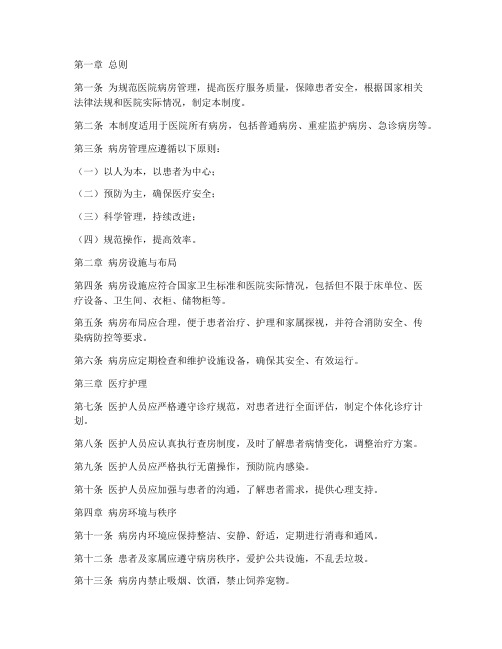 第一章 总则

第一条 为规范医院病房管理，提高医疗服务质量，保障患者安全，根据国家相关法律法规和医院实际情况，制定本制度。

第二条 本制度适用于医院所有病房，包括普通病房、重症监护病房、急诊病房等。

第三条 病房管理应遵循以下原则：

（一）以人为本，以患者为中心；

（二）预防为主，确保医疗安全；

（三）科学管理，持续改进；

（四）规范操作，提高效率。

第二章 病房设施与布局

第四条 病房设施应符合国家卫生标准和医院实际情况，包括但不限于床单位、医疗设备、卫生间、衣柜、储物柜等。

第五条 病房布局应合理，便于患者治疗、护理和家属探视，并符合消防安全、传染病防控等要求。

第六条 病房应定期检查和维护设施设备，确保其安全、有效运行。

第三章 医疗护理

第七条 医护人员应严格遵守诊疗规范，对患者进行全面评估，制定个体化诊疗计划。

第八条 医护人员应认真执行查房制度，及时了解患者病情变化，调整治疗方案。

第九条 医护人员应严格执行无菌操作，预防院内感染。

第十条 医护人员应加强与患者的沟通，了解患者需求，提供心理支持。

第四章 病房环境与秩序

第十一条 病房内环境应保持整洁、安静、舒适，定期进行消毒和通风。

第十二条 患者及家属应遵守病房秩序，爱护公共设施，不乱丢垃圾。

第十三条 病房内禁止吸烟、饮酒，禁止饲养宠物。